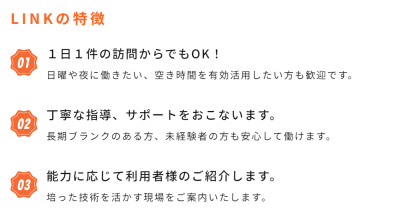 LINKの特徴

01

１日１件の訪問からでもOK！

日曜や夜に働きたい、空き時間を有効活用したい方も歓迎です。

02

丁寧な指導、サポートをおこないます。

長期ブランクのある方、未経験者の方も安心して働けます。

03

能力に応じて利用者様のご紹介します。

培った技術を活かす現場をご案内いたします。